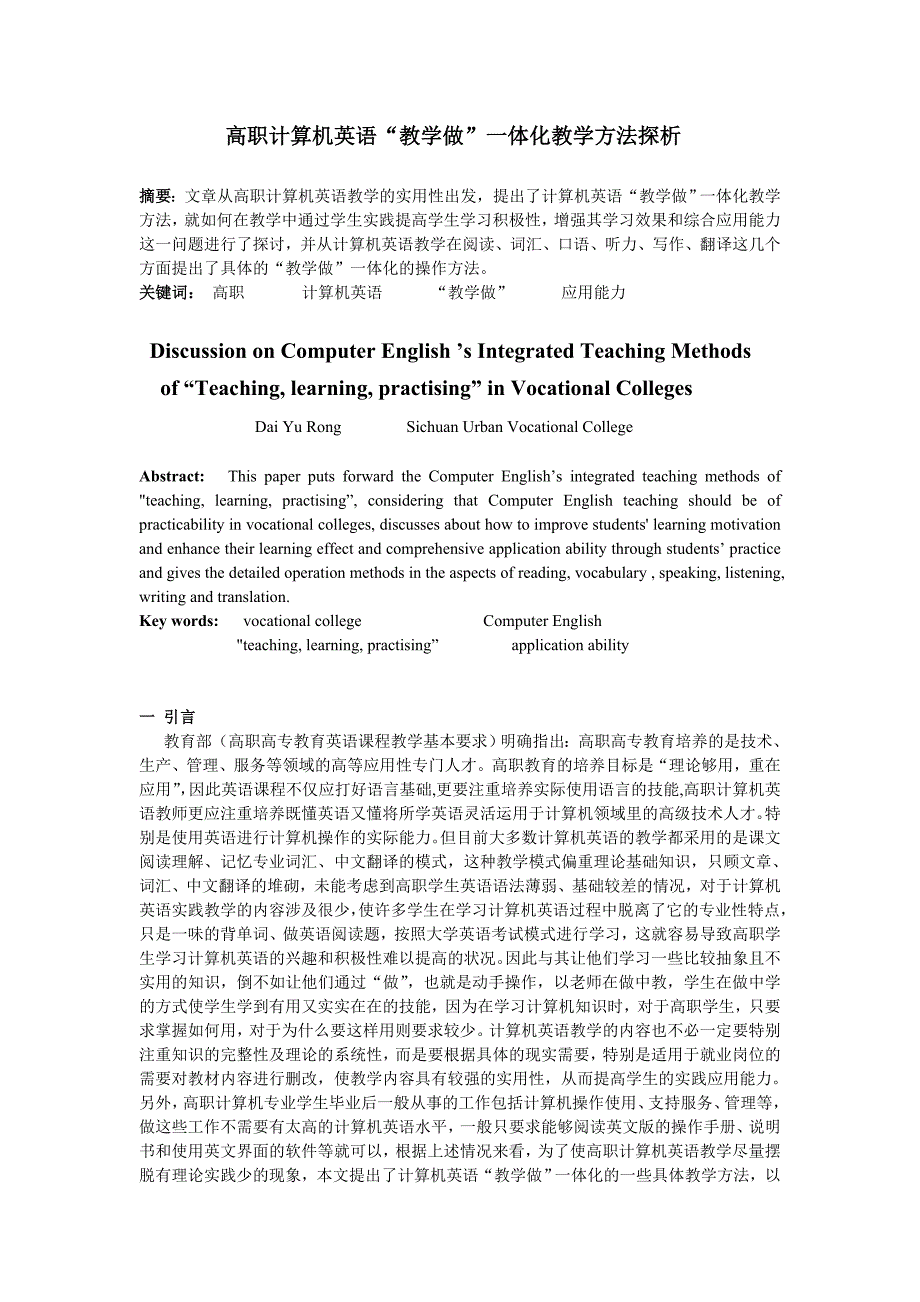 高职计算机英语“教学做”一体化教学方法探析

摘要：文章从高职计算机英语教学的实用性出发，提出了计算机英语“教学做”一体化教学方法，就如何在教学中通过学生实践提高学生学习积极性，增强其学习效果和综合应用能力这一问题进行了探讨，并从计算机英语教学在阅读、词汇、口语、听力、写作、翻译这几个方面提出了具体的“教学做”一体化的操作方法。
关键词： 高职 计算机英语 “教学做” 应用能力

Discussion on Computer English ’s Integrated Teaching Methods of “Teaching, learning, practising” in Vocational Colleges

Dai Yu Rong Sichuan Urban Vocational College

Abstract: This paper puts forward the Computer English’s integrated teaching methods of "teaching, learning, practising", considering that Computer English teaching should be of practicability in vocational colleges, discusses about how to improve students' learning motivation and enhance their learning effect and comprehensive application ability through students’ practice and gives the detailed operation methods in the aspects of reading, vocabulary , speaking, listening, writing and translation.
Key words: vocational college Computer English "teaching, learning, practising” application ability

一 引言
教育部（高职高专教育英语课程教学基本要求）明确指出：高职高专教育培养的是技术、生产、管理、服务等领域的高等应用性专门人才。高职教育的培养目标是“理论够用，重在应用”,因此英语课程不仅应打好语言基础,更要注重培养实际使用语言的技能,高职计算机英语教师更应注重培养既懂英语又懂将所学英语灵活运用于计算机领域里的高级技术人才。特别是使用英语进行计算机操作的实际能力。但目前大多数计算机英语的教学都采用的是课文阅读理解、记忆专业词汇、中文翻译的模式，这种教学模式偏重理论基础知识，只顾文章、词汇、中文翻译的堆砌，未能考虑到高职学生英语语法薄弱、基础较差的情况，对于计算机英语实践教学的内容涉及很少，使许多学生在学习计算机英语过程中脱离了它的专业性特点，只是一味的背单词、做英语阅读题，按照大学英语考试模式进行学习，这就容易导致高职学生学习计算机英语的兴趣和积极性难以提高的状况。因此与其让他们学习一些比较抽象且不实用的知识，倒不如让他们通过“做”，也就是动手操作，以老师在做中教，学生在做中学的方式使学生学到有用又实实在在的技能，因为在学习计算机知识时，对于高职学生，只要求掌握如何用，对于为什么要这样用则要求较少。计算机英语教学的内容也不必一定要特别注重知识的完整性及理论的系统性，而是要根据具体的现实需要，特别是适用于就业岗位的需要对教材内容进行删改，使教学内容具有较强的实用性，从而提高学生的实践应用能力。另外，高职计算机专业学生毕业后一般从事的工作包括计算机操作使用、支持服务、管理等，做这些工作不需要有太高的计算机英语水平，一般只要求能够阅读英文版的操作手册、说明书和使用英文界面的软件等就可以，根据上述情况来看，为了使高职计算机英语教学尽量摆脱有理论实践少的现象，本文提出了计算机英语“教学做”一体化的一些具体教学方法，以